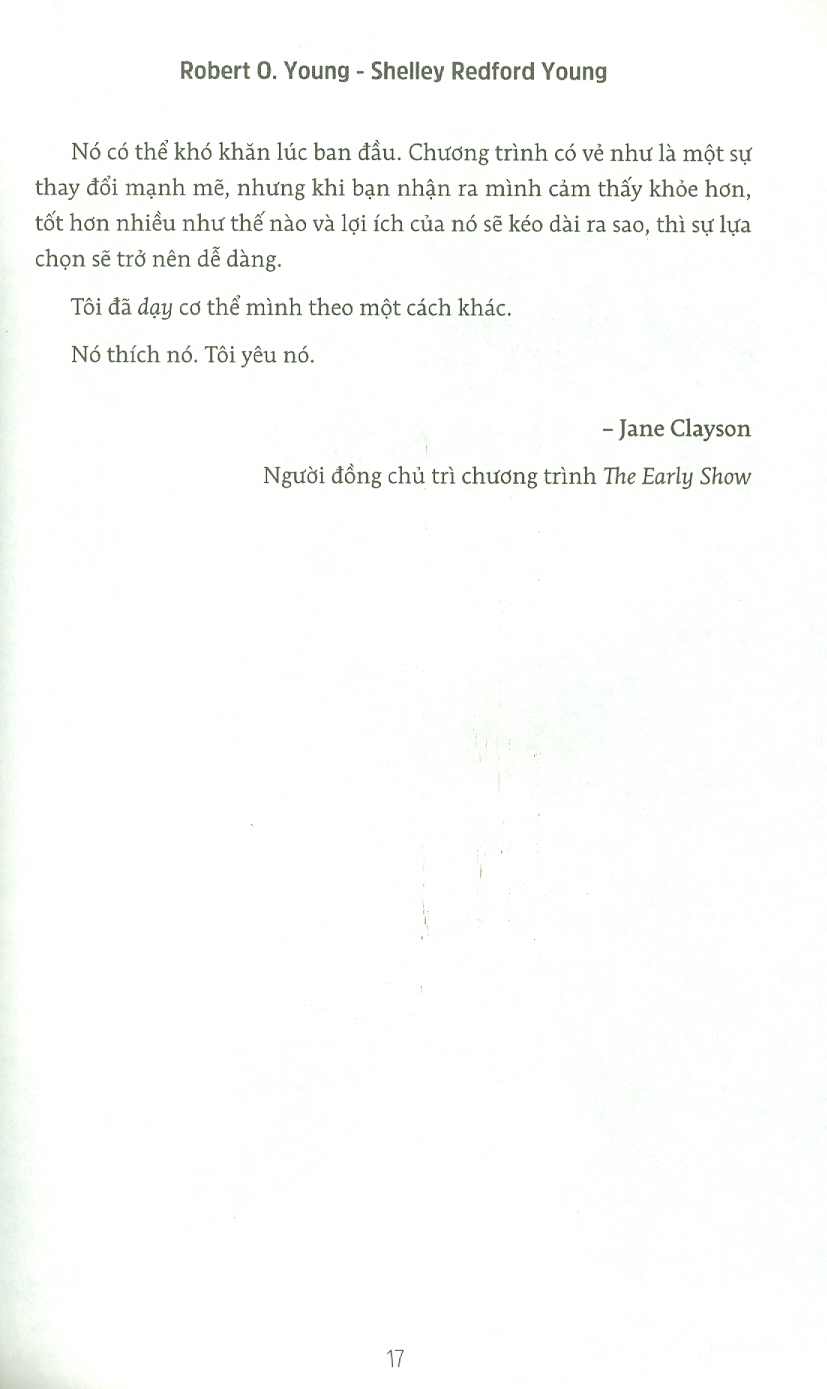 Robert O. Young - Shelley Redford Young

Nó có thể khó khăn lúc ban đầu. Chương trình có vẻ như là một sự thay đổi mạnh mẽ, nhưng khi bạn nhận ra mình cảm thấy khỏe hơn, tốt hơn nhiều như thế nào và lợi ích của nó sẽ kéo dài ra sao, thì sự lựa chọn sẽ trở nên dễ dàng.

Tôi đã dạy cơ thể mình theo một cách khác.

Nó thích nó. Tôi yêu nó.

– Jane Clayson

Người đồng chủ trì chương trình The Early Show

17